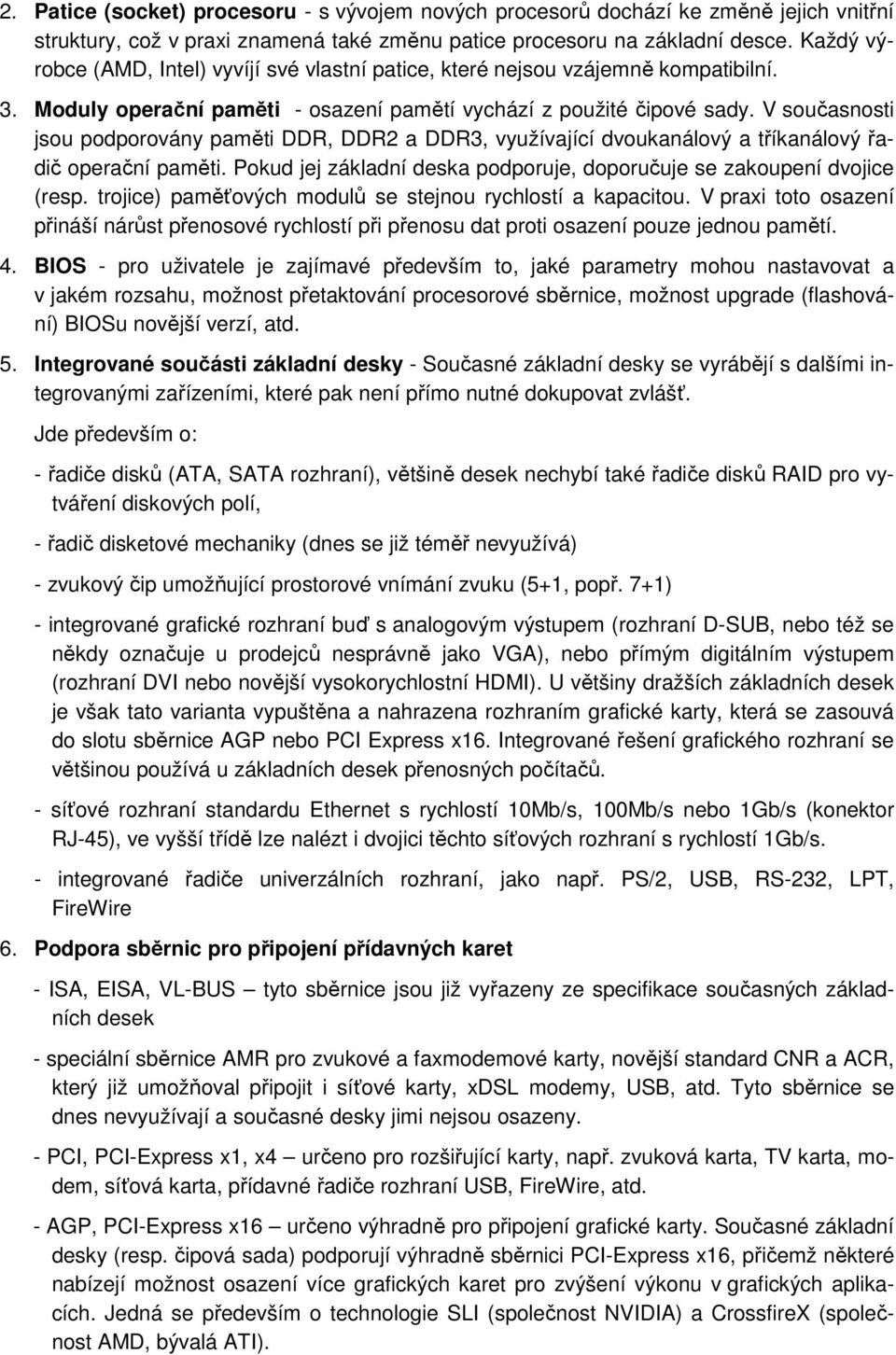 2. Patice (socket) procesoru - s vývojem nových procesorů dochází ke změně jejich vnitřní struktury, což v praxi znamená také změnu patice procesoru na základní desce. Každý výrobce (AMD, Intel) vyvíjí své vlastní patice, které nejsou vzájemně kompatibilní.

3. Moduly operační paměti - osazení pamětí vychází z použité čipové sady. V současnosti jsou podporovány paměti DDR, DDR2 a DDR3, využívající dvoukanálový a tříkanálový řadič operační paměti. Pokud jej základní deska podporuje, doporučuje se zakoupení dvojice (resp. trojice) paměťových modulů se stejnou rychlostí a kapacitou. V praxi toto osazení přináší nárůst přenosové rychlostí při přenosu dat proti osazení pouze jednou pamětí.

4. BIOS - pro uživatele je zajímavé především to, jaké parametry mohou nastavovat a v jakém rozsahu, možnost přetaktování procesorové sběrnice, možnost upgrade (flashování) BIOSu novější verzí, atd.

5. Integrované součásti základní desky - Současné základní desky se vyrábějí s dalšími integrovanými zařízeními, které pak není přímo nutné dokupovat zvlášť.

Jde především o:

- řadiče disků (ATA, SATA rozhraní), většině desek nechybí také řadiče disků RAID pro vytváření diskových polí,

- řadič disketové mechaniky (dnes se již téměř nevyužívá)

- zvukový čip umožňující prostorové vnímání zvuku (5+1, popř. 7+1)

- integrované grafické rozhraní buď s analogovým výstupem (rozhraní D-SUB, nebo též se někdy označuje u prodejců nesprávně jako VGA), nebo přímým digitálním výstupem (rozhraní DVI nebo novější vysokorychlostní HDMI). U většiny dražších základních desek je však tato varianta vypuštěna a nahrazena rozhraním grafické karty, která se zasouvá do slotu sběrnice AGP nebo PCI Express x16. Integrované řešení grafického rozhraní se většinou používá u základních desek přenosných počítačů.

- síťové rozhraní standardu Ethernet s rychlostí 10Mb/s, 100Mb/s nebo 1Gb/s (konektor RJ-45), ve vyšší třídě lze nalézt i dvojici těchto síťových rozhraní s rychlostí 1Gb/s.

- integrované řadiče univerzálních rozhraní, jako např. PS/2, USB, RS-232, LPT, FireWire

6. Podpora sběrnic pro připojení přídavných karet

- ISA, EISA, VL-BUS – tyto sběrnice jsou již vyřazeny ze specifikace současných základních desek

- speciální sběrnice AMR pro zvukové a faxmodemové karty, novější standard CNR a ACR, který již umožňoval připojit i síťové karty, xDSL modemy, USB, atd. Tyto sběrnice se dnes nevyužívají a současné desky jimi nejsou osazeny.

- PCI, PCI-Express x1, x4 – určeno pro rozšiřující karty, např. zvuková karta, TV karta, modem, síťová karta, přídavné řadiče rozhraní USB, FireWire, atd.

- AGP, PCI-Express x16 – určeno výhradně pro připojení grafické karty. Současné základní desky (resp. čipová sada) podporují výhradně sběrnici PCI-Express x16, přičemž některé nabízejí možnost osazení více grafických karet pro zvýšení výkonu v grafických aplikacích. Jedná se především o technologie SLI (společnost NVIDIA) a CrossfireX (společnost AMD, bývalá ATI).